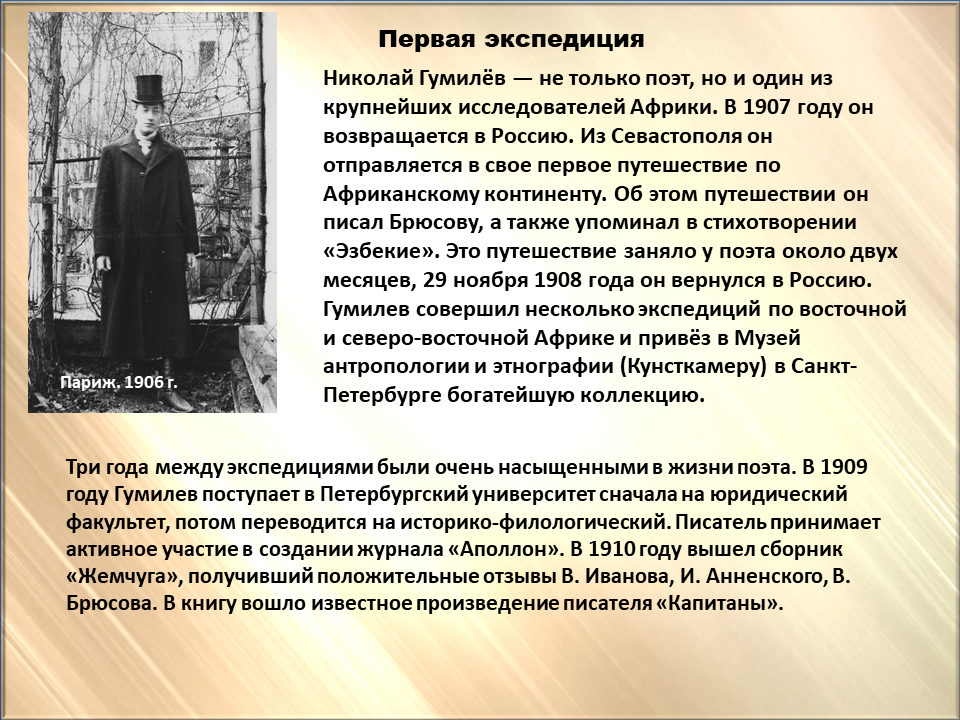 Первая экспедиция

Николай Гумилёв — не только поэт, но и один из крупнейших исследователей Африки. В 1907 году он возвращается в Россию. Из Севастополя он отправляется в свое первое путешествие по Африканскому континенту. Об этом путешествии он писал Брюсову, а также упоминал в стихотворении «Эзбекие». Это путешествие заняло у поэта около двух месяцев, 29 ноября 1908 года он вернулся в Россию. Гумилев совершил несколько экспедиций по восточной и северо-восточной Африке и привёз в Музей антропологии и этнографии (Кунсткамеру) в Санкт-Петербурге богатейшую коллекцию.

Париж. 1906 г.

Три года между экспедициями были очень насыщенными в жизни поэта. В 1909 году Гумилев поступает в Петербургский университет сначала на юридический факультет, потом переводится на историко-филологический. Писатель принимает активное участие в создании журнала «Аполлон». В 1910 году вышел сборник «Жемчуга», получивший положительные отзывы В. Иванова, И. Анненского, В. Брюсова. В книгу вошло известное произведение писателя «Капитаны».